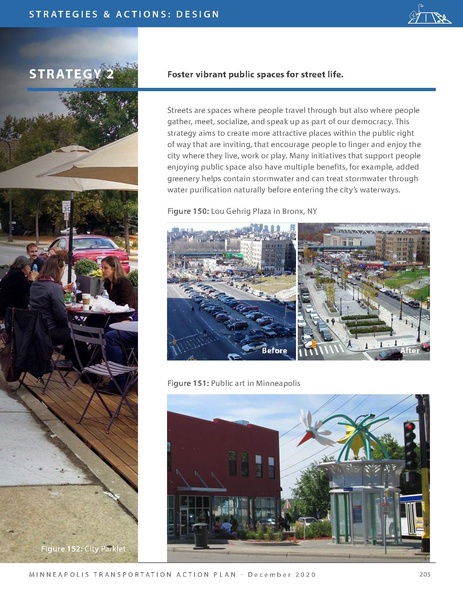 STRATEGIES & ACTIONS: DESIGN

STRATEGY 2

Foster vibrant public spaces for street life.

Streets are spaces where people travel through but also where people gather, meet, socialize, and speak up as part of our democracy. This strategy aims to create more attractive places within the public right of way that are inviting, that encourage people to linger and enjoy the city where they live, work or play. Many initiatives that support people enjoying public space also have multiple benefits, for example, added greenery helps contain stormwater and can treat stormwater through water purification naturally before entering the city's waterways.

Figure 150: Lou Gehrig Plaza in Bronx, NY

Before

After

Figure 151: Public art in Minneapolis

Figure 152: City Parklet

MINNEAPOLIS TRANSPORTATION ACTION PLAN - December 2020

205